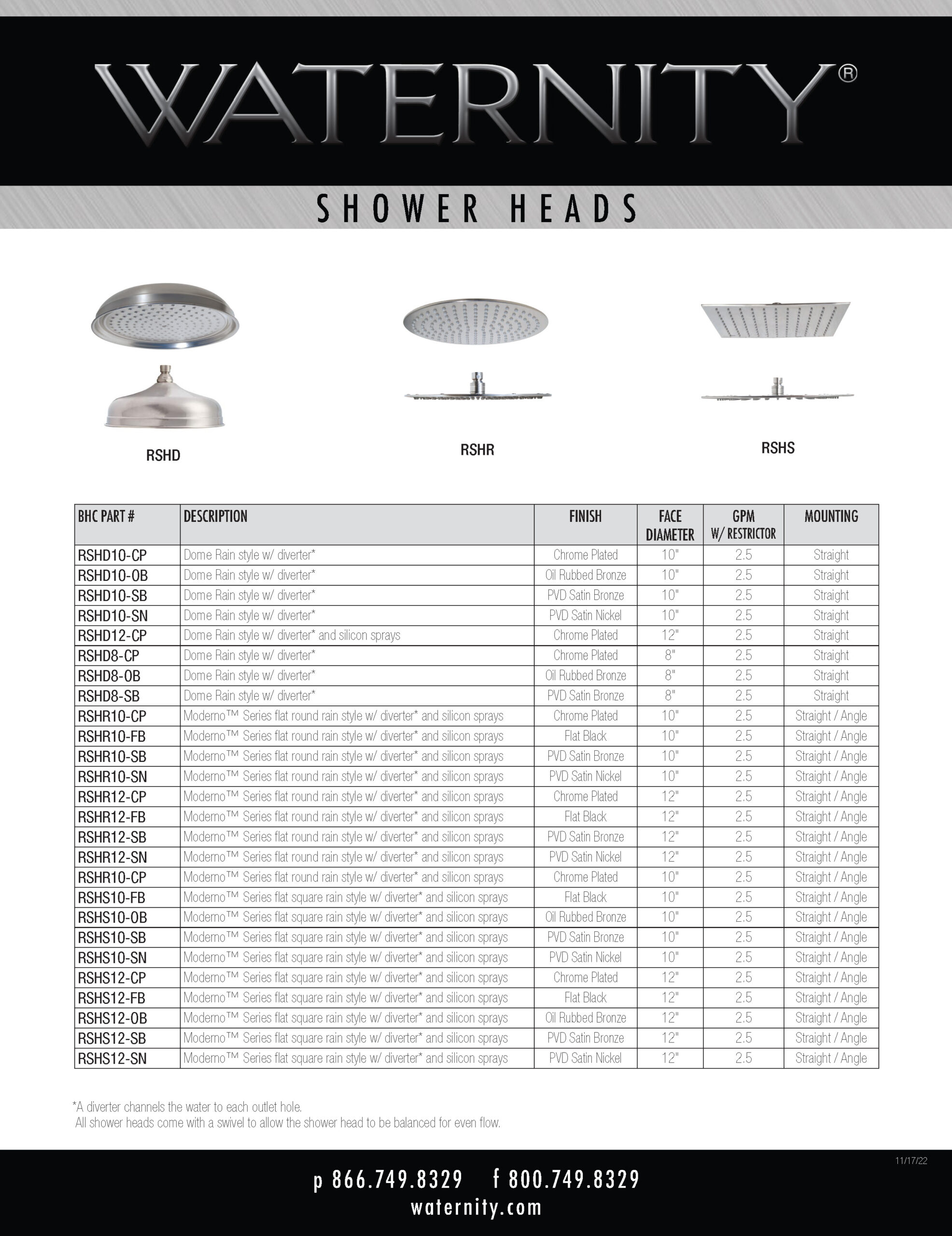 WATERNITY®

SHOWER HEADS

RSHD

RSHR

RSHS

| BHC PART # | DESCRIPTION | FINISH | FACE DIAMETER | GPM W/ RESTRICTOR | MOUNTING |
|---|---|---|---|---|---|
| RSHD10-CP | Dome Rain style w/ diverter* | Chrome Plated | 10" | 2.5 | Straight |
| RSHD10-OB | Dome Rain style w/ diverter* | Oil Rubbed Bronze | 10" | 2.5 | Straight |
| RSHD10-SB | Dome Rain style w/ diverter* | PVD Satin Bronze | 10" | 2.5 | Straight |
| RSHD10-SN | Dome Rain style w/ diverter* | PVD Satin Nickel | 10" | 2.5 | Straight |
| RSHD12-CP | Dome Rain style w/ diverter* and silicon sprays | Chrome Plated | 12" | 2.5 | Straight |
| RSHD8-CP | Dome Rain style w/ diverter* | Chrome Plated | 8" | 2.5 | Straight |
| RSHD8-OB | Dome Rain style w/ diverter* | Oil Rubbed Bronze | 8" | 2.5 | Straight |
| RSHD8-SB | Dome Rain style w/ diverter* | PVD Satin Bronze | 8" | 2.5 | Straight |
| RSHR10-CP | Moderno™ Series flat round rain style w/ diverter* and silicon sprays | Chrome Plated | 10" | 2.5 | Straight / Angle |
| RSHR10-FB | Moderno™ Series flat round rain style w/ diverter* and silicon sprays | Flat Black | 10" | 2.5 | Straight / Angle |
| RSHR10-SB | Moderno™ Series flat round rain style w/ diverter* and silicon sprays | PVD Satin Bronze | 10" | 2.5 | Straight / Angle |
| RSHR10-SN | Moderno™ Series flat round rain style w/ diverter* and silicon sprays | PVD Satin Nickel | 10" | 2.5 | Straight / Angle |
| RSHR12-CP | Moderno™ Series flat round rain style w/ diverter* and silicon sprays | Chrome Plated | 12" | 2.5 | Straight / Angle |
| RSHR12-FB | Moderno™ Series flat round rain style w/ diverter* and silicon sprays | Flat Black | 12" | 2.5 | Straight / Angle |
| RSHR12-SB | Moderno™ Series flat round rain style w/ diverter* and silicon sprays | PVD Satin Bronze | 12" | 2.5 | Straight / Angle |
| RSHR12-SN | Moderno™ Series flat round rain style w/ diverter* and silicon sprays | PVD Satin Nickel | 12" | 2.5 | Straight / Angle |
| RSHR10-CP | Moderno™ Series flat round rain style w/ diverter* and silicon sprays | Chrome Plated | 10" | 2.5 | Straight / Angle |
| RSHS10-FB | Moderno™ Series flat square rain style w/ diverter* and silicon sprays | Flat Black | 10" | 2.5 | Straight / Angle |
| RSHS10-OB | Moderno™ Series flat square rain style w/ diverter* and silicon sprays | Oil Rubbed Bronze | 10" | 2.5 | Straight / Angle |
| RSHS10-SB | Moderno™ Series flat square rain style w/ diverter* and silicon sprays | PVD Satin Bronze | 10" | 2.5 | Straight / Angle |
| RSHS10-SN | Moderno™ Series flat square rain style w/ diverter* and silicon sprays | PVD Satin Nickel | 10" | 2.5 | Straight / Angle |
| RSHS12-CP | Moderno™ Series flat square rain style w/ diverter* and silicon sprays | Chrome Plated | 12" | 2.5 | Straight / Angle |
| RSHS12-FB | Moderno™ Series flat square rain style w/ diverter* and silicon sprays | Flat Black | 12" | 2.5 | Straight / Angle |
| RSHS12-OB | Moderno™ Series flat square rain style w/ diverter* and silicon sprays | Oil Rubbed Bronze | 12" | 2.5 | Straight / Angle |
| RSHS12-SB | Moderno™ Series flat square rain style w/ diverter* and silicon sprays | PVD Satin Bronze | 12" | 2.5 | Straight / Angle |
| RSHS12-SN | Moderno™ Series flat square rain style w/ diverter* and silicon sprays | PVD Satin Nickel | 12" | 2.5 | Straight / Angle |

*A diverter channels the water to each outlet hole.
All shower heads come with a swivel to allow the shower head to be balanced for even flow.

11/17/22

p 866.749.8329 f 800.749.8329
waternity.com